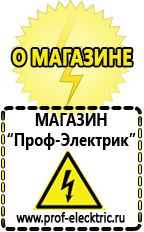 О МАГАЗИНЕ

МАГАЗИН
“Проф-Электрик”

www.prof-electric.ru